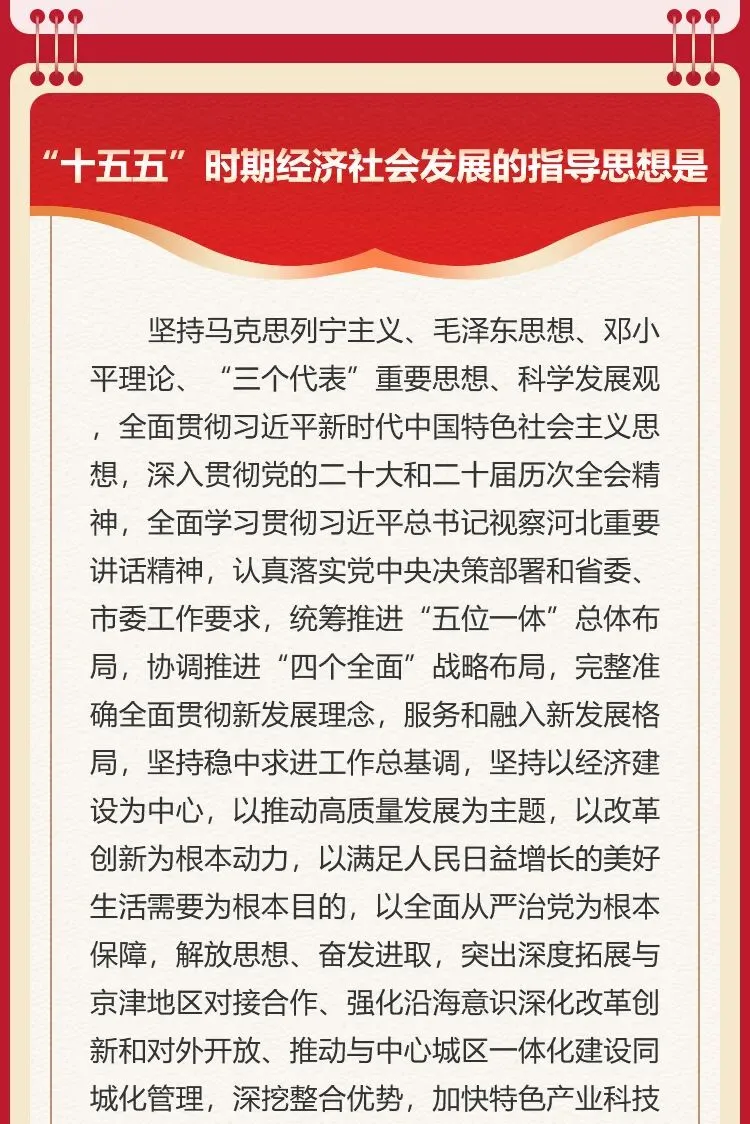 “十五五”时期经济社会发展的指导思想是

坚持马克思列宁主义、毛泽东思想、邓小平理论、“三个代表”重要思想、科学发展观，全面贯彻习近平新时代中国特色社会主义思想，深入贯彻党的二十大和二十届历次全会精神，全面学习贯彻习近平总书记视察河北重要讲话精神，认真落实党中央决策部署和省委、市委工作要求，统筹推进“五位一体”总体布局，协调推进“四个全面”战略布局，完整准确全面贯彻新发展理念，服务和融入新发展格局，坚持稳中求进工作总基调，坚持以经济建设为中心，以推动高质量发展为主题，以改革创新为根本动力，以满足人民日益增长的美好生活需要为根本目的，以全面从严治党为根本保障，解放思想、奋发进取，突出深度拓展与京津地区对接合作、强化沿海意识深化改革创新和对外开放、推动与中心城区一体化建设同城化管理，深挖整合优势，加快特色产业科技